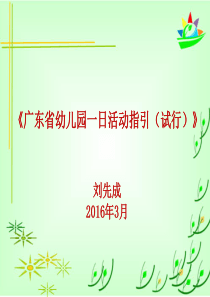 《广东省幼儿园一日活动指引（试行）》

刘先成
2016年3月